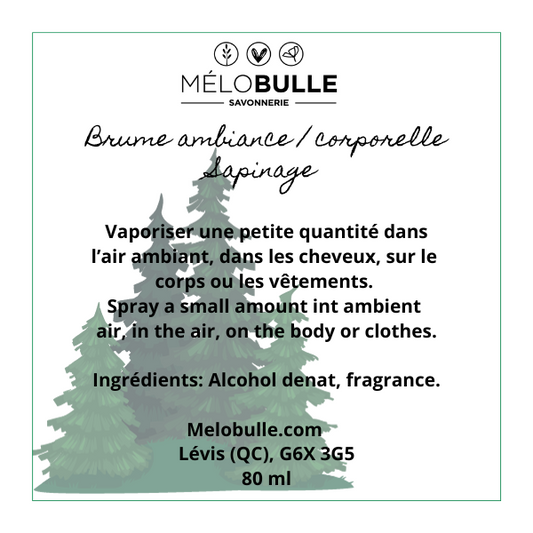 MÉLOBULLE
SAVONNERIE

Brume ambiance / corporelle
Sapinage

Vaporiser une petite quantité dans l'air ambiant, dans les cheveux, sur le corps ou les vêtements.
Spray a small amount int ambient air, in the air, on the body or clothes.

Ingrédients: Alcohol denat, fragrance.

Melobulle.com
Lévis (QC), G6X 3G5
80 ml